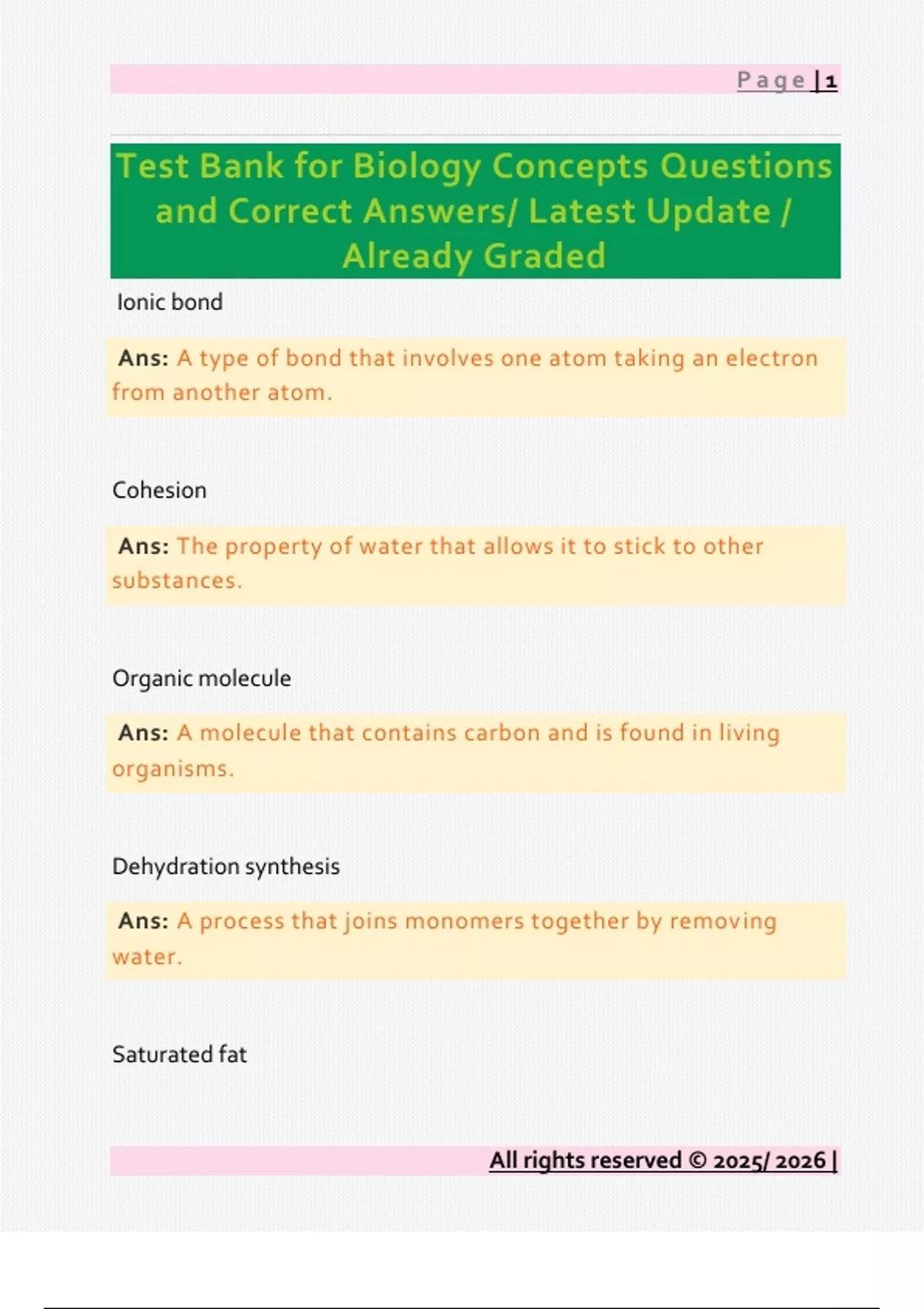 Page | 1

Test Bank for Biology Concepts Questions and Correct Answers/ Latest Update / Already Graded

Ionic bond

Ans: A type of bond that involves one atom taking an electron from another atom.

Cohesion

Ans: The property of water that allows it to stick to other substances.

Organic molecule

Ans: A molecule that contains carbon and is found in living organisms.

Dehydration synthesis

Ans: A process that joins monomers together by removing water.

Saturated fat

All rights reserved © 2025/ 2026 |